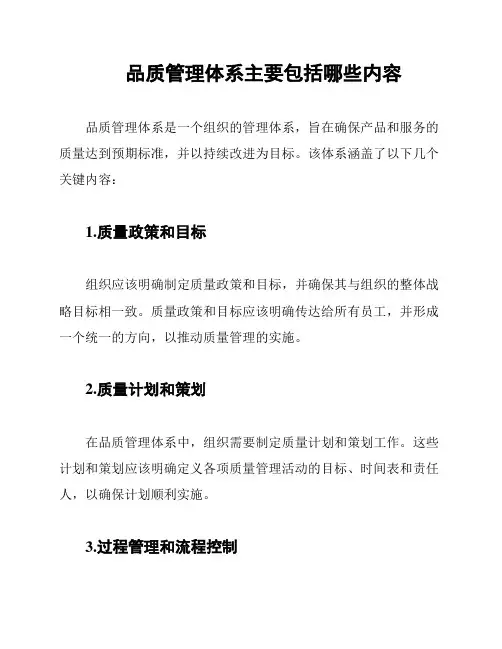 品质管理体系主要包括哪些内容

品质管理体系是一个组织的管理体系，旨在确保产品和服务的质量达到预期标准，并以持续改进为目标。该体系涵盖了以下几个关键内容：

1.质量政策和目标

组织应该明确制定质量政策和目标，并确保其与组织的整体战略目标相一致。质量政策和目标应该明确传达给所有员工，并形成一个统一的方向，以推动质量管理的实施。

2.质量计划和策划

在品质管理体系中，组织需要制定质量计划和策划工作。这些计划和策划应该明确定义各项质量管理活动的目标、时间表和责任人，以确保计划顺利实施。

3.过程管理和流程控制